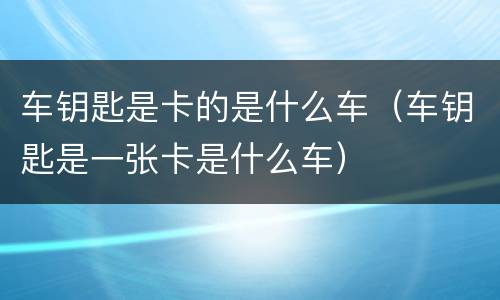 车钥匙是卡的是什么车（车钥匙是一张卡是什么车）